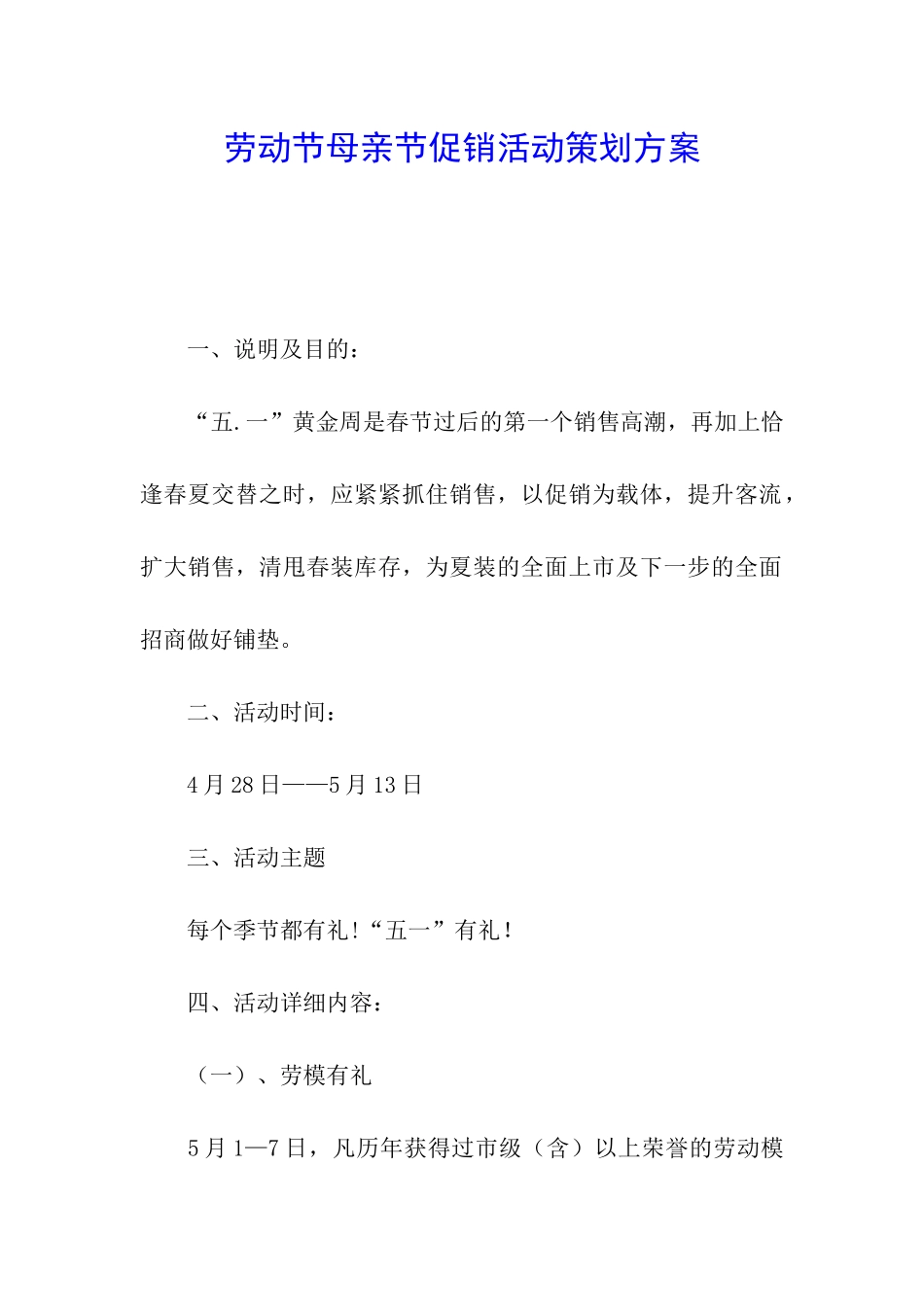 劳动节母亲节促销活动策划方案

一、说明及目的：

“五.一”黄金周是春节过后的第一个销售高潮，再加上恰逢春夏交替之时，应紧紧抓住销售，以促销为载体，提升客流，扩大销售，清甩春装库存，为夏装的全面上市及下一步的全面招商做好铺垫。

二、活动时间：

4月28日——5月13日

三、活动主题

每个季节都有礼!“五一”有礼!

四、活动详细内容：

（一）、劳模有礼

5月1—7日，凡历年获得过市级（含）以上荣誉的劳动模